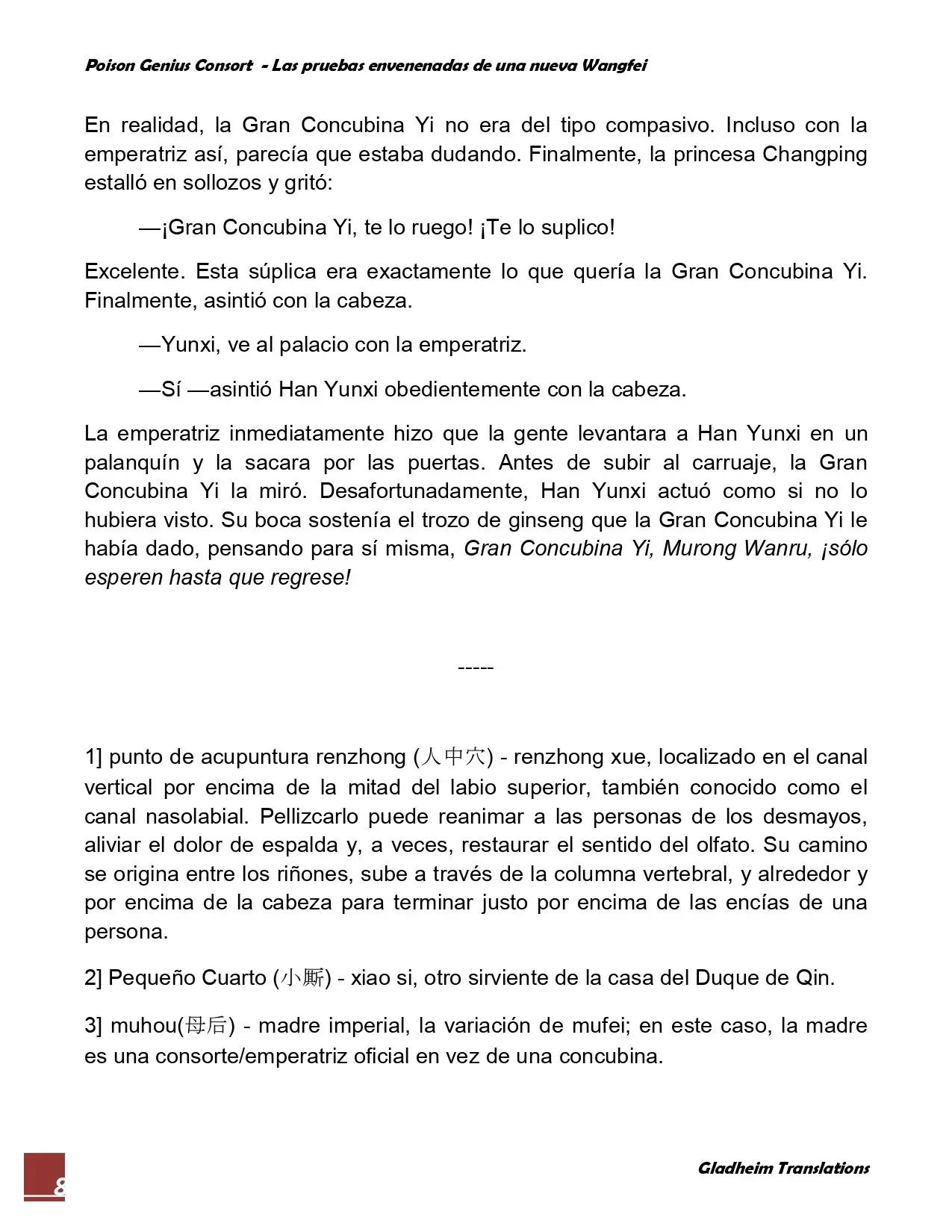 Poison Genius Consort - Las pruebas envenenadas de una nueva Wangfei

En realidad, la Gran Concubina Yi no era del tipo compasivo. Incluso con la emperatriz así, parecía que estaba dudando. Finalmente, la princesa Changping estalló en sollozos y gritó:

—¡Gran Concubina Yi, te lo ruego! ¡Te lo suplico!

Excelente. Esta súplica era exactamente lo que quería la Gran Concubina Yi. Finalmente, asintió con la cabeza.

—Yunxi, ve al palacio con la emperatriz.

—Sí —asintió Han Yunxi obedientemente con la cabeza.

La emperatriz inmediatamente hizo que la gente levantara a Han Yunxi en un palanquín y la sacara por las puertas. Antes de subir al carruaje, la Gran Concubina Yi la miró. Desafortunadamente, Han Yunxi actuó como si no lo hubiera visto. Su boca sostenía el trozo de ginseng que la Gran Concubina Yi le había dado, pensando para sí misma, Gran Concubina Yi, Murong Wanru, ¡sólo esperen hasta que regrese!

-----

1] punto de acupuntura renzhong (人中穴) - renzhong xue, localizado en el canal vertical por encima de la mitad del labio superior, también conocido como el canal nasolabial. Pellizcarlo puede reanimar a las personas de los desmayos, aliviar el dolor de espalda y, a veces, restaurar el sentido del olfato. Su camino se origina entre los riñones, sube a través de la columna vertebral, y alrededor y por encima de la cabeza para terminar justo por encima de las encías de una persona.

2] Pequeño Cuarto (小厮) - xiao si, otro sirviente de la casa del Duque de Qin.

3] muhou(母后) - madre imperial, la variación de mufei; en este caso, la madre es una consorte/emperatriz oficial en vez de una concubina.

8

Gladheim Translations